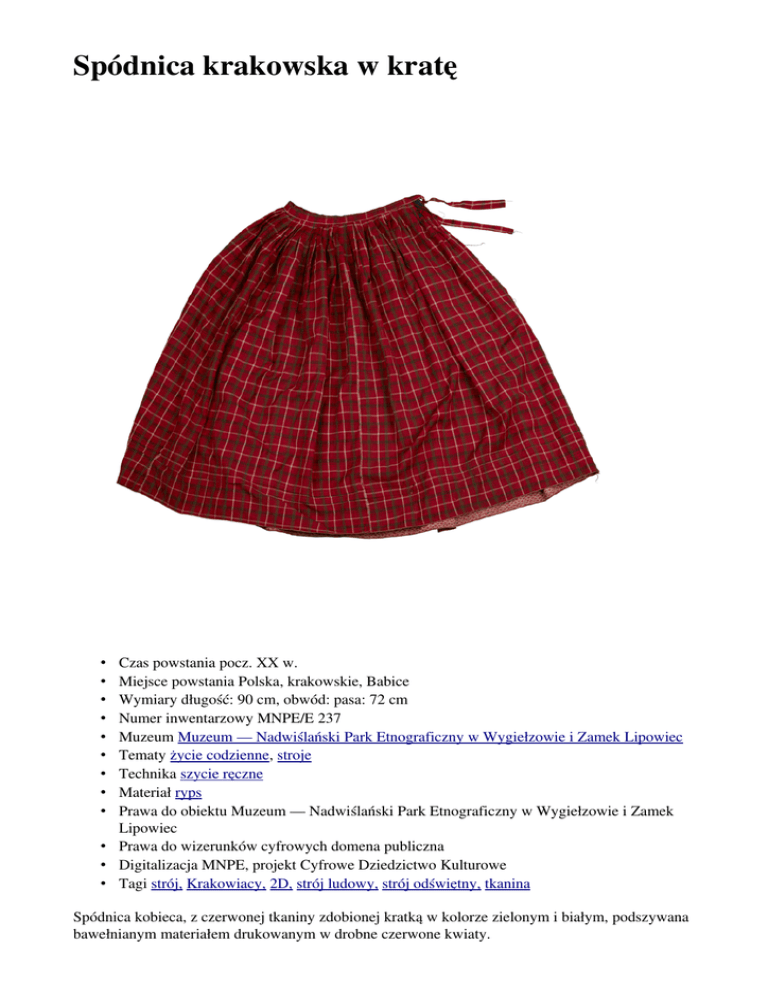 Spódnica krakowska w kratę

• Czas powstania pocz. XX w.
• Miejsce powstania Polska, krakowskie, Babice
• Wymiary długość: 90 cm, obwód: pasa: 72 cm
• Numer inwentarzowy MNPE/E 237
• Muzeum Muzeum — Nadwiślański Park Etnograficzny w Wygiełzowie i Zamek Lipowiec
• Tematy życie codzienne, stroje
• Technika szycie ręczne
• Materiał ryps
• Prawa do obiektu Muzeum — Nadwiślański Park Etnograficzny w Wygiełzowie i Zamek Lipowiec
• Prawa do wizerunków cyfrowych domena publiczna
• Digitalizacja MNPE, projekt Cyfrowe Dziedzictwo Kulturowe
• Tagi strój, Krakowiacy, 2D, strój ludowy, strój odświętny, tkanina

Spódnica kobieca, z czerwonej tkaniny zdobionej kratką w kolorze zielonym i białym, podszywana bawełnianym materiałem drukowanym w drobne czerwone kwiaty.